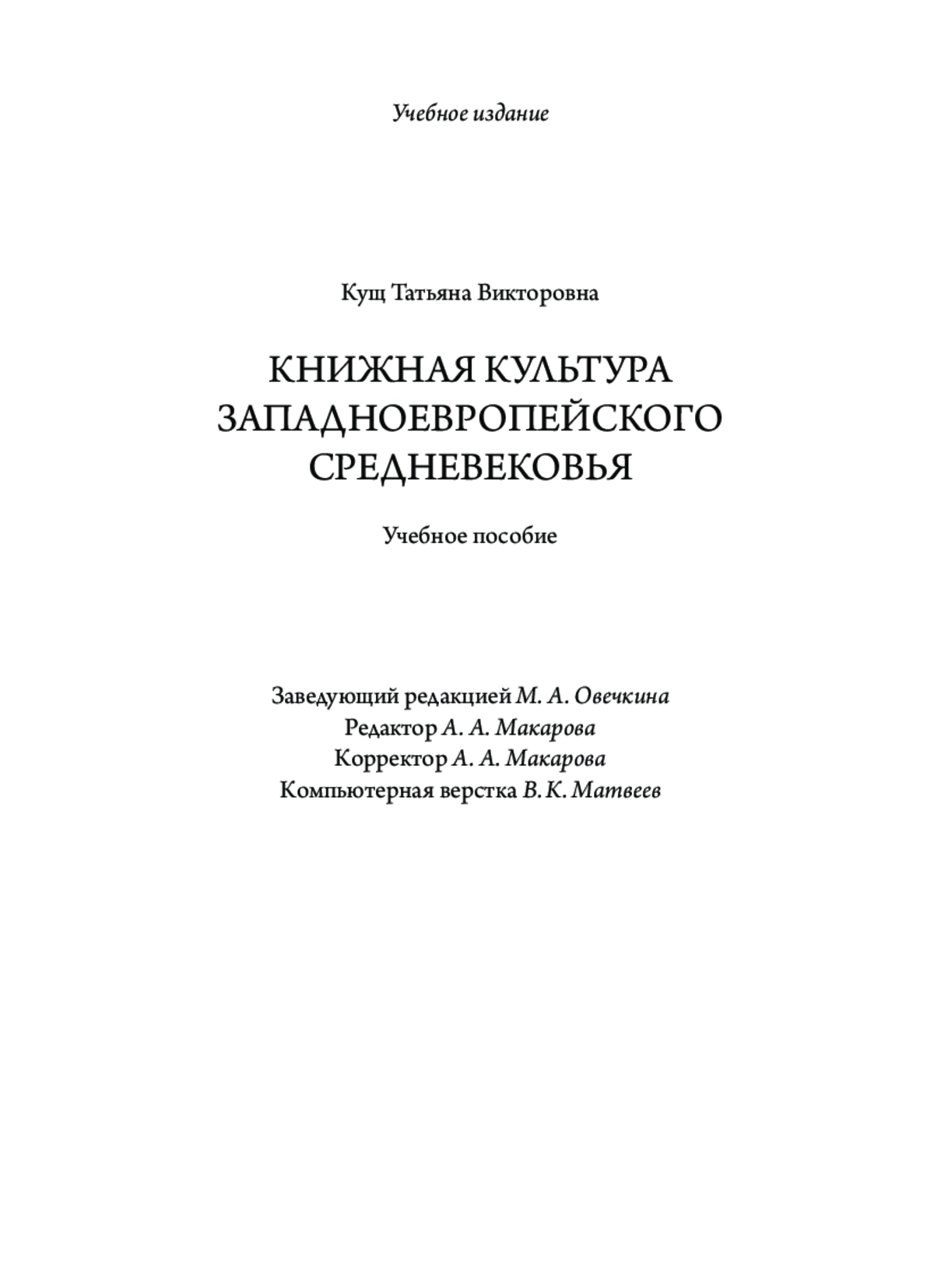 Учебное издание

Кущ Татьяна Викторовна

КНИЖНАЯ КУЛЬТУРА ЗАПАДНОЕВРОПЕЙСКОГО СРЕДНЕВЕКОВЬЯ

Учебное пособие

Заведующий редакцией М. А. Овечкина
Редактор А. А. Макарова
Корректор А. А. Макарова
Компьютерная верстка В. К. Матвеев